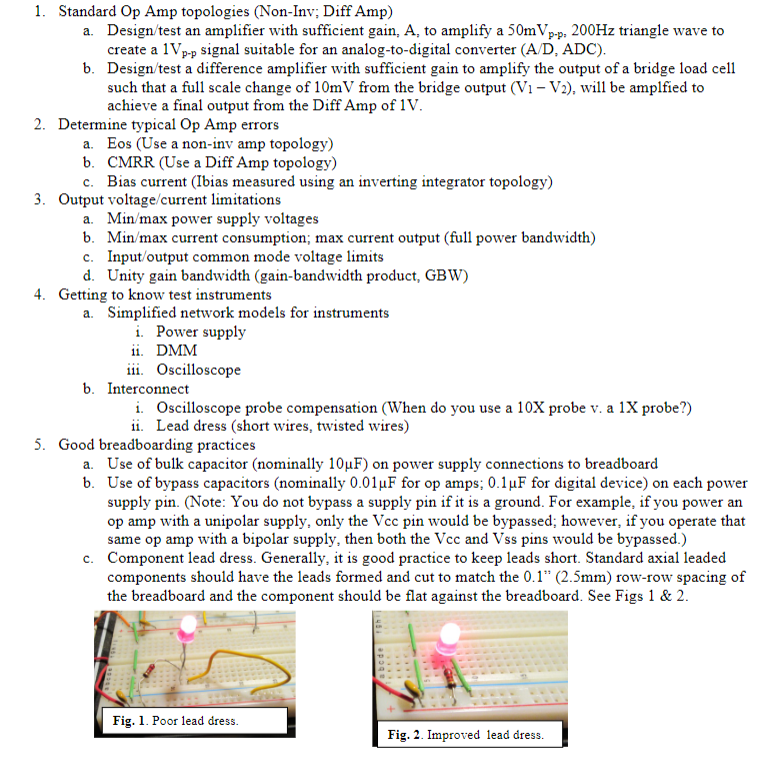 1. Standard Op Amp topologies (Non-Inv; Diff Amp)
a. Design/test an amplifier with sufficient gain, A, to amplify a $50mV_{p-p}$, 200Hz triangle wave to create a $1V_{p-p}$ signal suitable for an analog-to-digital converter (A/D, ADC).
b. Design/test a difference amplifier with sufficient gain to amplify the output of a bridge load cell such that a full scale change of 10mV from the bridge output ($V_1 - V_2$), will be amplfied to achieve a final output from the Diff Amp of 1V.
2. Determine typical Op Amp errors
a. Eos (Use a non-inv amp topology)
b. CMRR (Use a Diff Amp topology)
c. Bias current (Ibias measured using an inverting integrator topology)
3. Output voltage/current limitations
a. Min/max power supply voltages
b. Min/max current consumption; max current output (full power bandwidth)
c. Input/output common mode voltage limits
d. Unity gain bandwidth (gain-bandwidth product, GBW)
4. Getting to know test instruments
a. Simplified network models for instruments
i. Power supply
ii. DMM
iii. Oscilloscope
b. Interconnect
i. Oscilloscope probe compensation (When do you use a 10X probe v. a 1X probe?)
ii. Lead dress (short wires, twisted wires)
5. Good breadboarding practices
a. Use of bulk capacitor (nominally 10µF) on power supply connections to breadboard
b. Use of bypass capacitors (nominally 0.01µF for op amps; 0.1µF for digital device) on each power supply pin. (Note: You do not bypass a supply pin if it is a ground. For example, if you power an op amp with a unipolar supply, only the Vcc pin would be bypassed; however, if you operate that same op amp with a bipolar supply, then both the Vcc and Vss pins would be bypassed.)
c. Component lead dress. Generally, it is good practice to keep leads short. Standard axial leaded components should have the leads formed and cut to match the 0.1" (2.5mm) row-row spacing of the breadboard and the component should be flat against the breadboard. See Figs 1 & 2.

Fig. 1. Poor lead dress.

Fig. 2. Improved lead dress.